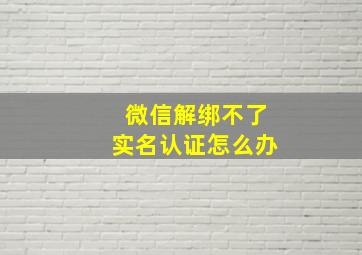 微信解绑不了
实名认证怎么办